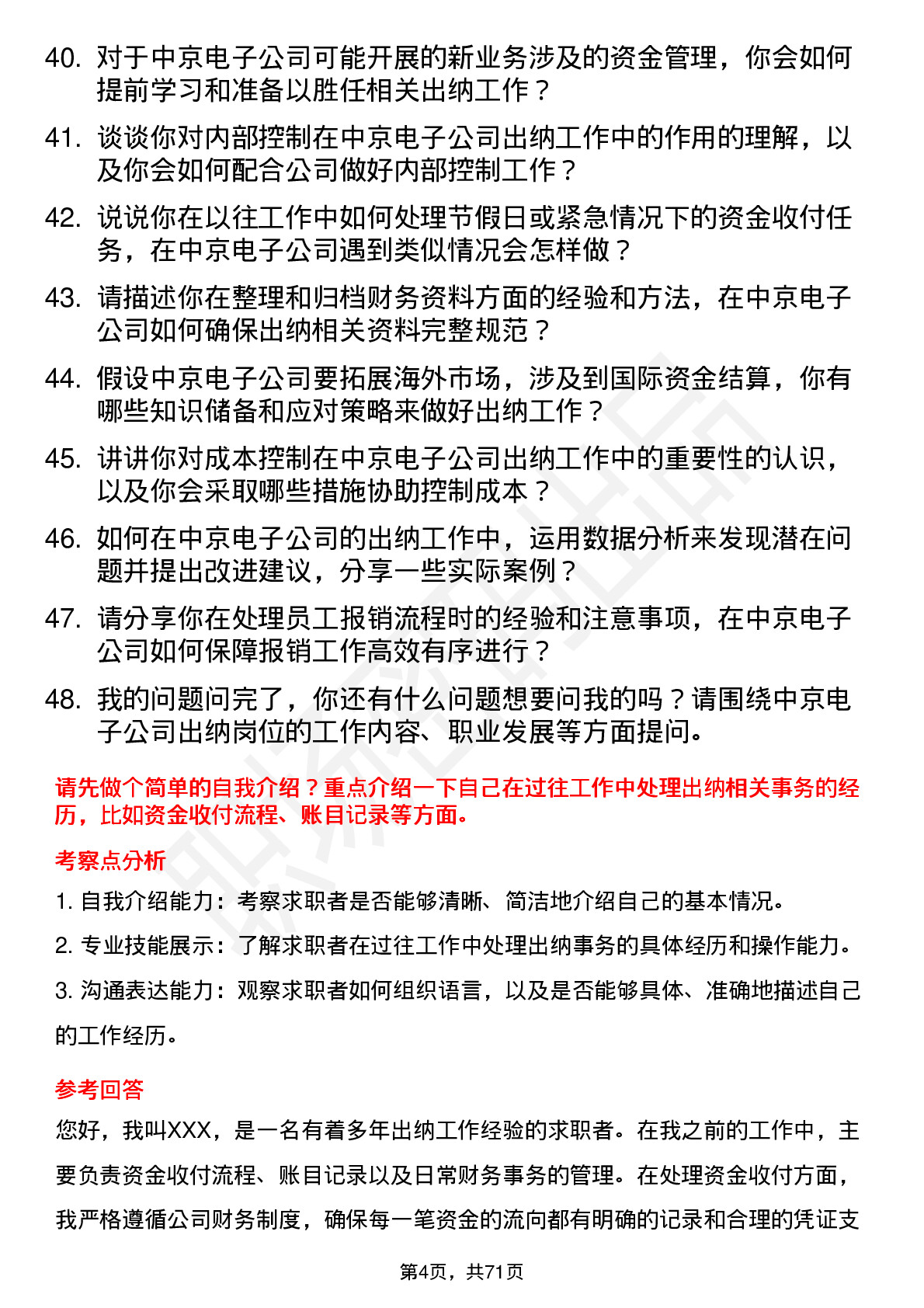 40. 对于中京电子公司可能开展的新业务涉及的资金管理，你会如何提前学习和准备以胜任相关出纳工作？

41. 谈谈你对内部控制在中京电子公司出纳工作中的作用的理解，以及你会如何配合公司做好内部控制工作？

42. 说说你在以往工作中如何处理节假日或紧急情况下的资金收付任务，在中京电子公司遇到类似情况会怎样做？

43. 请描述你在整理和归档财务资料方面的经验和方法，在中京电子公司如何确保出纳相关资料完整规范？

44. 假设中京电子公司要拓展海外市场，涉及到国际资金结算，你有哪些知识储备和应对策略来做好出纳工作？

45. 讲讲你对成本控制在中京电子公司出纳工作中的重要性的认识，以及你会采取哪些措施协助控制成本？

46. 如何在中京电子公司的出纳工作中，运用数据分析来发现潜在问题并提出改进建议，分享一些实际案例？

47. 请分享你在处理员工报销流程时的经验和注意事项，在中京电子公司如何保障报销工作高效有序进行？

48. 我的问题问完了，你还有什么问题想要问我的吗？请围绕中京电子公司出纳岗位的工作内容、职业发展等方面提问。

请先做个简单的自我介绍？重点介绍一下自己在过往工作中处理出纳相关事务的经历，比如资金收付流程、账目记录等方面。

考察点分析

1. 自我介绍能力：考察求职者是否能够清晰、简洁地介绍自己的基本情况。

2. 专业技能展示：了解求职者在过往工作中处理出纳事务的具体经历和操作能力。

3. 沟通表达能力：观察求职者如何组织语言，以及是否能够具体、准确地描述自己的工作经历。

参考回答

您好，我叫XXX，是一名有着多年出纳工作经验的求职者。在我之前的工作中，主要负责资金收付流程、账目记录以及日常财务事务的管理。在处理资金收付方面，我严格遵循公司财务制度，确保每一笔资金的流向都有明确的记录和合理的凭证支

第4页，共71页